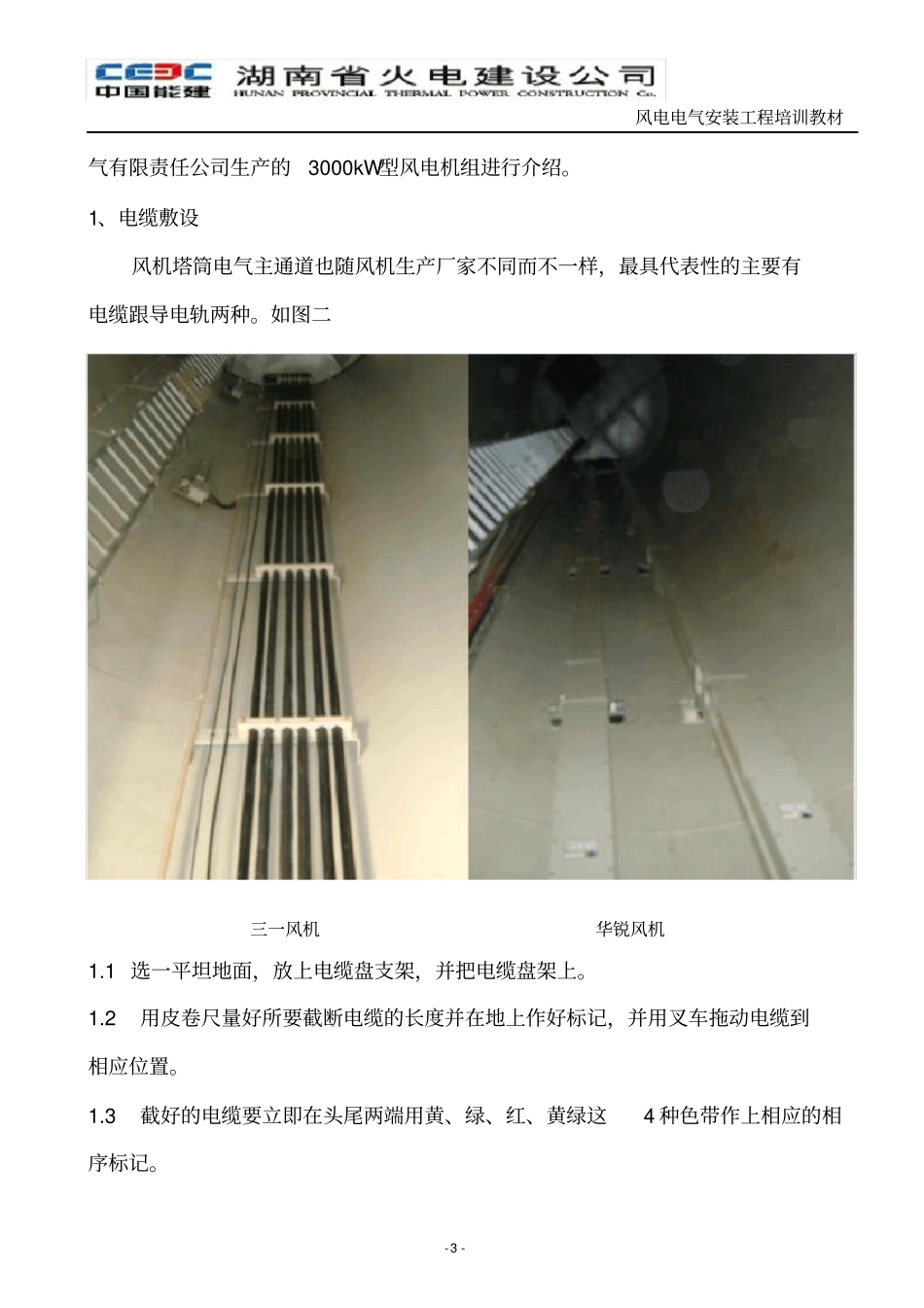 CEEC 中国能建 湖南省火电建设公司 HUNAN PROVINCIAL THERMAL POWER CONSTRUCTION Co.

风电电气安装工程培训教材

气有限责任公司生产的 3000kW型风电机组进行介绍。

1、电缆敷设

风机塔筒电气主通道也随风机生产厂家不同而不一样，最具代表性的主要有电缆跟导电轨两种。如图二

三一风机

华锐风机

1.1 选一平坦地面，放上电缆盘支架，并把电缆盘架上。

1.2 用皮卷尺量好所要截断电缆的长度并在地上作好标记，并用叉车拖动电缆到相应位置。

1.3 截好的电缆要立即在头尾两端用黄、绿、红、黄绿这 4 种色带作上相应的相序标记。

- 3 -